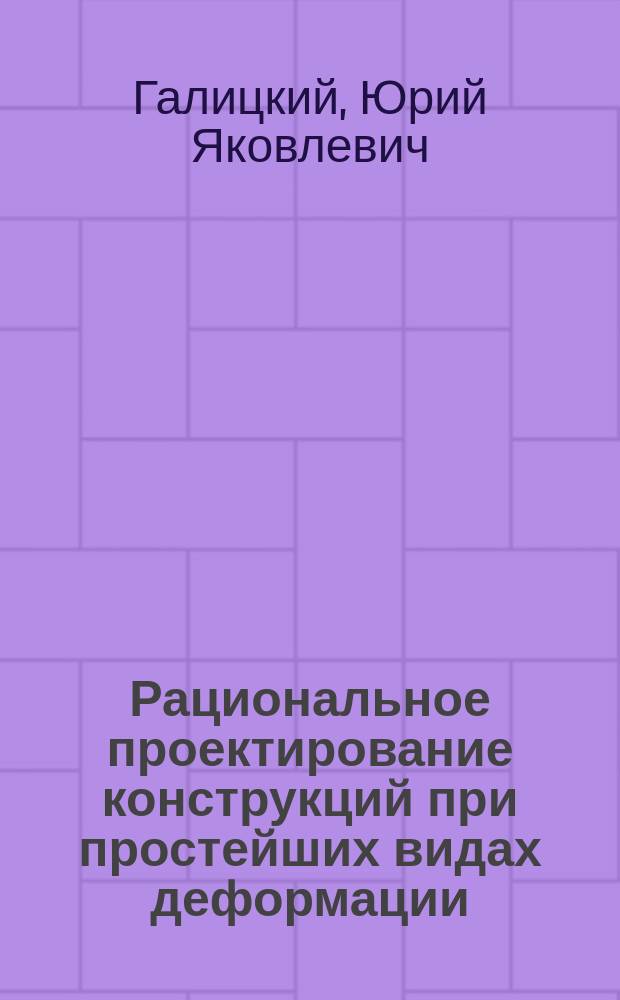 Галицкий, Юрий Яковлевич

Рациональное проектирование конструкций при простейших видах деформации